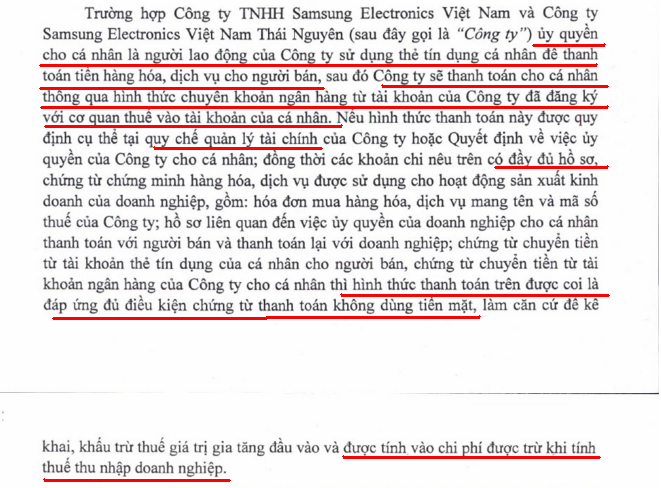 Trường hợp Công ty TNHH Samsung Electronics Việt Nam và Công ty Samsung Electronics Việt Nam Thái Nguyên (sau đây gọi là "Công ty") ủy quyền cho cá nhân là người lao động của Công ty sử dụng thẻ tín dụng cá nhân để thanh toán tiền hàng hóa, dịch vụ cho người bán, sau đó Công ty sẽ thanh toán cho cá nhân thông qua hình thức chuyển khoản ngân hàng từ tài khoản của Công ty đã đăng ký với cơ quan thuế vào tài khoản của cá nhân. Nếu hình thức thanh toán này được quy định cụ thể tại quy chế quản lý tài chính của Công ty hoặc Quyết định về việc ủy quyền của Công ty cho cá nhân; đồng thời các khoản chi nêu trên có đầy đủ hồ sơ, chứng từ chứng minh hàng hóa, dịch vụ được sử dụng cho hoạt động sản xuất kinh doanh của doanh nghiệp, gồm: hóa đơn mua hàng hóa, dịch vụ mang tên và mã số thuế của Công ty; hồ sơ liên quan đến việc ủy quyền của doanh nghiệp cho cá nhân thanh toán với người bán và thanh toán lại với doanh nghiệp; chứng từ chuyển tiền từ tài khoản thẻ tín dụng của cá nhân cho người bán, chứng từ chuyển tiền từ tài khoản ngân hàng của Công ty cho cá nhân thì hình thức thanh toán trên được coi là đáp ứng đủ điều kiện chứng từ thanh toán không dùng tiền mặt, làm căn cứ để kê

khai, khấu trừ thuế giá trị gia tăng đầu vào và được tính vào chi phí được trừ khi tính thuế thu nhập doanh nghiệp.